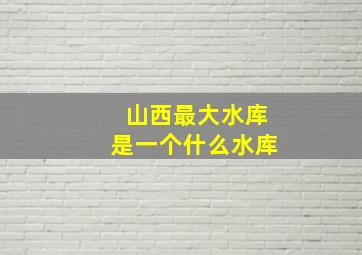 山西最大水库
是一个什么水库